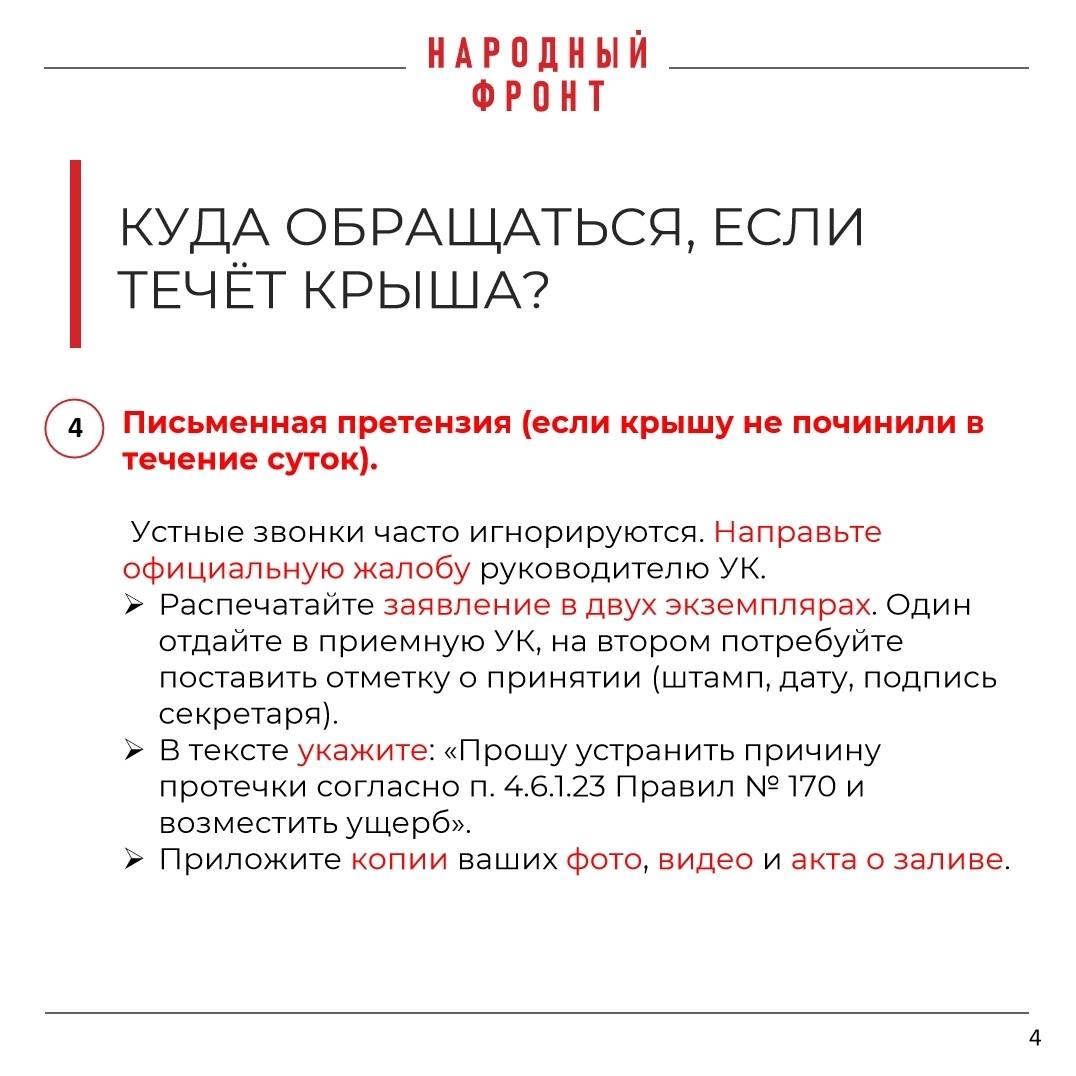 НАРОДНЫЙ ФРОНТ

КУДА ОБРАЩАТЬСЯ, ЕСЛИ ТЕЧЁТ КРЫША?

4 Письменная претензия (если крышу не починили в течение суток).

Устные звонки часто игнорируются. Направьте официальную жалобу руководителю УК.

➢ Распечатайте заявление в двух экземплярах. Один отдайте в приемную УК, на втором потребуйте поставить отметку о принятии (штамп, дату, подпись секретаря).
➢ В тексте укажите: «Прошу устранить причину протечки согласно п. 4.6.1.23 Правил № 170 и возместить ущерб».
➢ Приложите копии ваших фото, видео и акта о заливе.

4